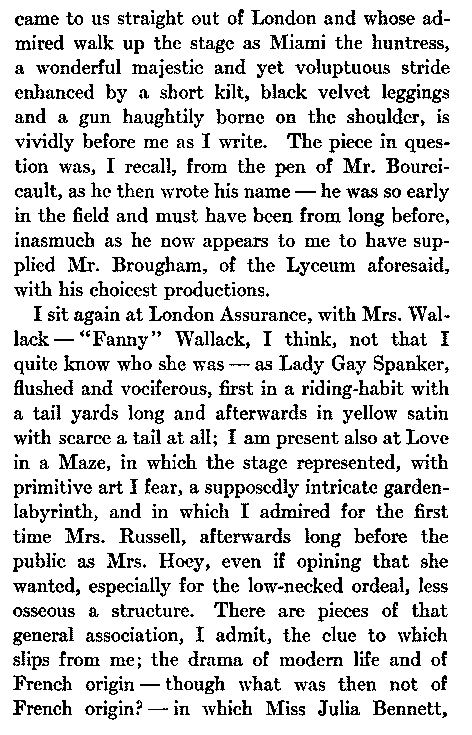 came to us straight out of London and whose admired walk up the stage as Miami the huntress, a wonderful majestic and yet voluptuous stride enhanced by a short kilt, black velvet leggings and a gun haughtily borne on the shoulder, is vividly before me as I write. The piece in question was, I recall, from the pen of Mr. Bourcicault, as he then wrote his name — he was so early in the field and must have been from long before, inasmuch as he now appears to me to have supplied Mr. Brougham, of the Lyceum aforesaid, with his choicest productions.

I sit again at London Assurance, with Mrs. Wallack — "Fanny" Wallack, I think, not that I quite know who she was — as Lady Gay Spanker, flushed and vociferous, first in a riding-habit with a tail yards long and afterwards in yellow satin with scarce a tail at all; I am present also at Love in a Maze, in which the stage represented, with primitive art I fear, a supposedly intricate garden-labyrinth, and in which I admired for the first time Mrs. Russell, afterwards long before the public as Mrs. Hoey, even if opining that she wanted, especially for the low-necked ordeal, less osseous a structure. There are pieces of that general association, I admit, the clue to which slips from me; the drama of modern life and of French origin — though what was then not of French origin? — in which Miss Julia Bennett,